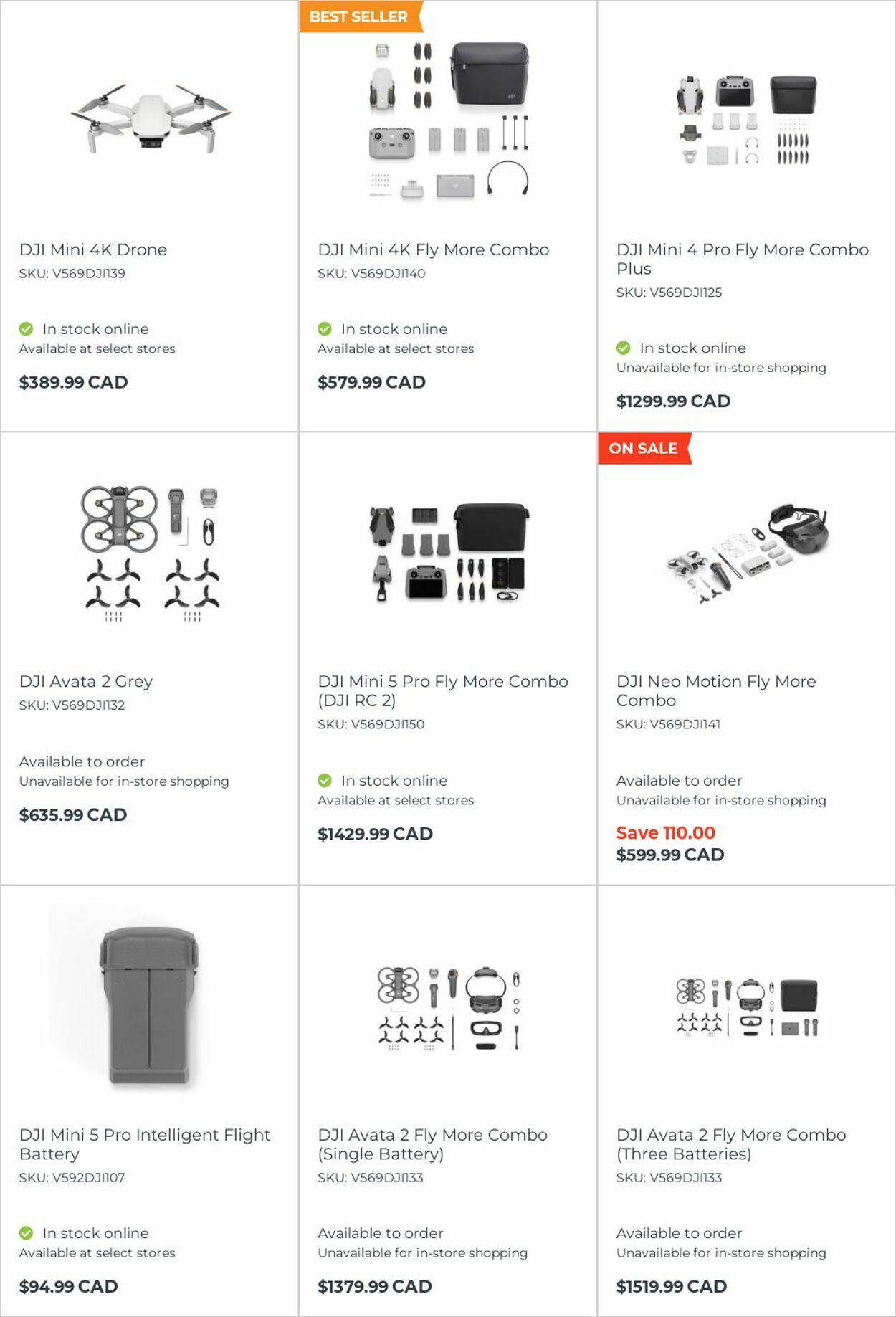 DJI Mini 4K Drone
SKU: V569DJI139

In stock online
Available at select stores

$389.99 CAD

BEST SELLER

DJI Mini 4K Fly More Combo
SKU: V569DJI140

In stock online
Available at select stores

$579.99 CAD

DJI Mini 4 Pro Fly More Combo Plus
SKU: V569DJI125

In stock online
Unavailable for in-store shopping

$1299.99 CAD

DJI Avata 2 Grey
SKU: V569DJI132

Available to order
Unavailable for in-store shopping

$635.99 CAD

DJI Mini 5 Pro Fly More Combo (DJI RC 2)
SKU: V569DJI150

In stock online
Available at select stores

$1429.99 CAD

ON SALE

DJI Neo Motion Fly More Combo
SKU: V569DJI141

Available to order
Unavailable for in-store shopping

Save 110.00
$599.99 CAD

DJI Mini 5 Pro Intelligent Flight Battery
SKU: V592DJI107

In stock online
Available at select stores

$94.99 CAD

DJI Avata 2 Fly More Combo (Single Battery)
SKU: V569DJI133

Available to order
Unavailable for in-store shopping

$1379.99 CAD

DJI Avata 2 Fly More Combo (Three Batteries)
SKU: V569DJI133

Available to order
Unavailable for in-store shopping

$1519.99 CAD